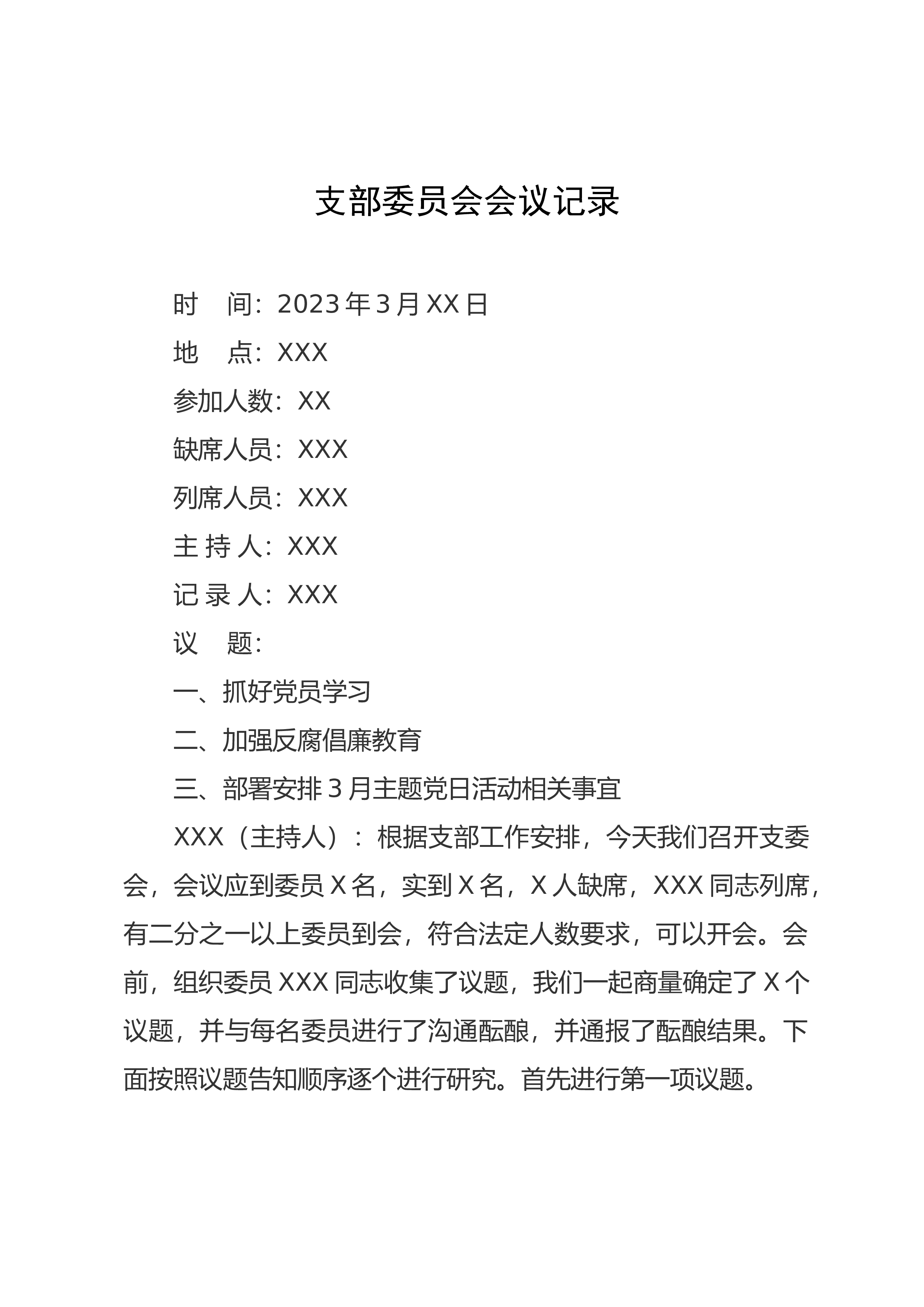 支部委员会会议记录

时 间：2023年3月XX日

地 点：XXX

参加人数：XX

缺席人员：XXX

列席人员：XXX

主持人：XXX

记录人：XXX

议 题：

一、抓好党员学习

二、加强反腐倡廉教育

三、部署安排3月主题党日活动相关事宜

XXX（主持人）：根据支部工作安排，今天我们召开支委会，会议应到委员X名，实到X名，X人缺席，XXX同志列席，有二分之一以上委员到会，符合法定人数要求，可以开会。会前，组织委员XXX同志收集了议题，我们一起商量确定了X个议题，并与每名委员进行了沟通酝酿，并通报了酝酿结果。下面按照议题告知顺序逐个进行研究。首先进行第一项议题。